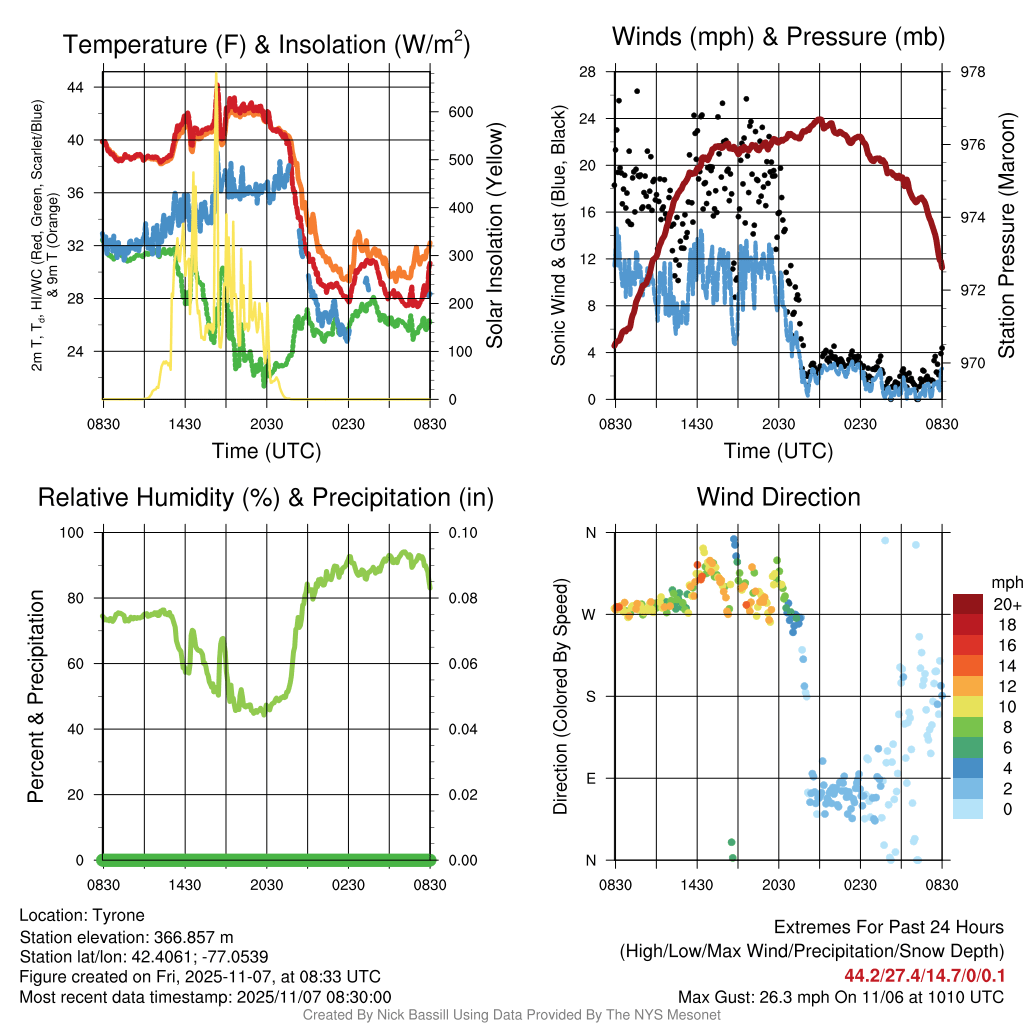 Temperature (F) & Insolation (W/m$^2$)

2m T, T$_d$, HI/WC (Red, Green, Scarlet/Blue) & 9m T (Orange)

44
40
36
32
28
24

600
500
400
300
200
100
0

Solar Insolation (Yellow)

0830 1430 2030 0230 0830

Time (UTC)

Winds (mph) & Pressure (mb)

Sonic Wind & Gust (Blue, Black)

28
24
20
16
12
8
4
0

978
976
974
972
970

Station Pressure (Maroon)

0830 1430 2030 0230 0830

Time (UTC)

Relative Humidity (%) & Precipitation (in)

Percent & Precipitation

100
80
60
40
20
0

0.10
0.08
0.06
0.04
0.02
0.00

0830 1430 2030 0230 0830

Wind Direction

Direction (Colored By Speed)

N
W
S
E
N

0830 1430 2030 0230 0830

mph
20+
18
16
14
12
10
8
6
4
2
0

Location: Tyrone
Station elevation: 366.857 m
Station lat/lon: 42.4061; -77.0539
Figure created on Fri, 2025-11-07, at 08:33 UTC
Most recent data timestamp: 2025/11/07 08:30:00

Extremes For Past 24 Hours
(High/Low/Max Wind/Precipitation/Snow Depth)
44.2/27.4/14.7/0/0.1
Max Gust: 26.3 mph On 11/06 at 1010 UTC

Created By Nick Bassill Using Data Provided By The NYS Mesonet